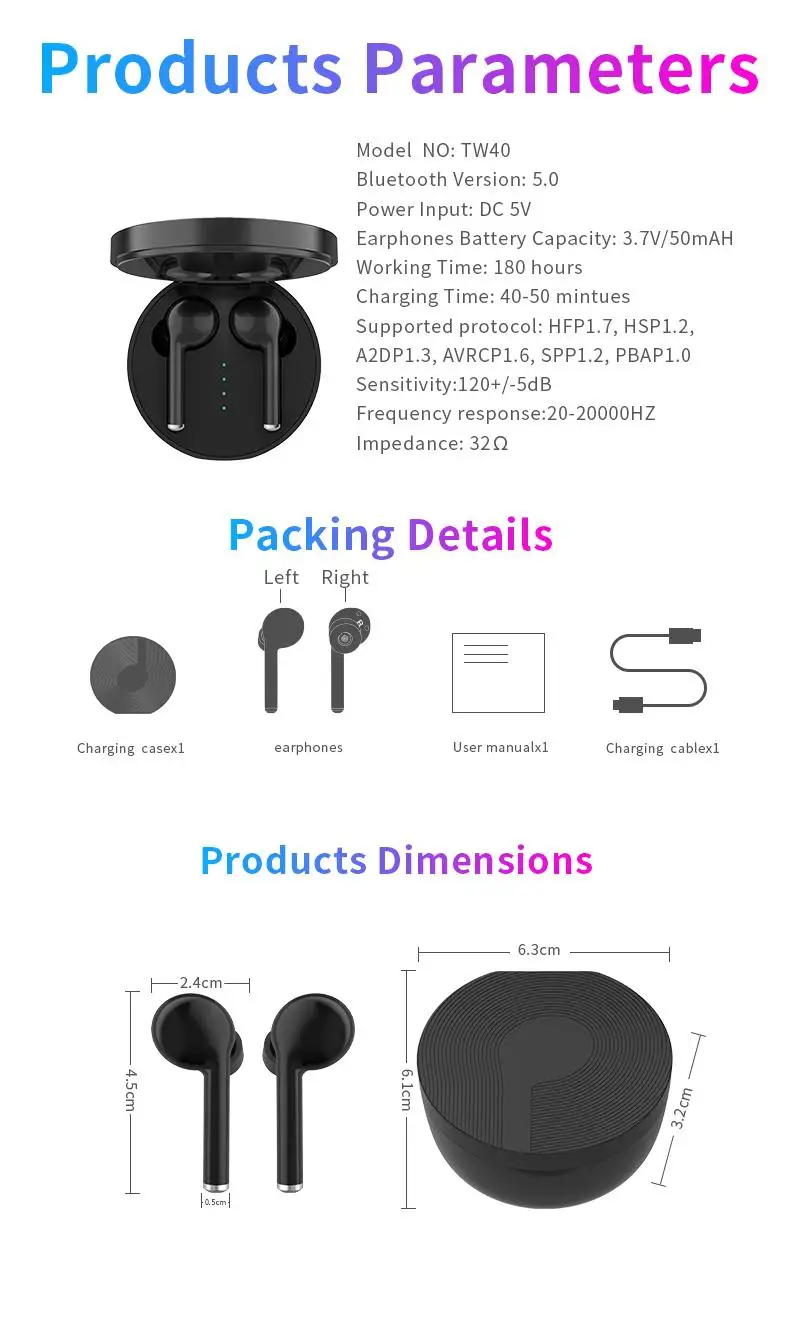 Products Parameters

Model NO: TW40
Bluetooth Version: 5.0
Power Input: DC 5V
Earphones Battery Capacity: 3.7V/50mAH
Working Time: 180 hours
Charging Time: 40-50 mintues
Supported protocol: HFP1.7, HSP1.2, A2DP1.3, AVRCP1.6, SPP1.2, PBAP1.0
Sensitivity:120+/-5dB
Frequency response:20-20000HZ
Impedance: 32Ω

Packing Details

Left
Right

Charging casex1
earphones
User manualx1
Charging cablex1

Products Dimensions

2.4cm
4.5cm
0.5cm
6.3cm
6.1cm
3.2cm